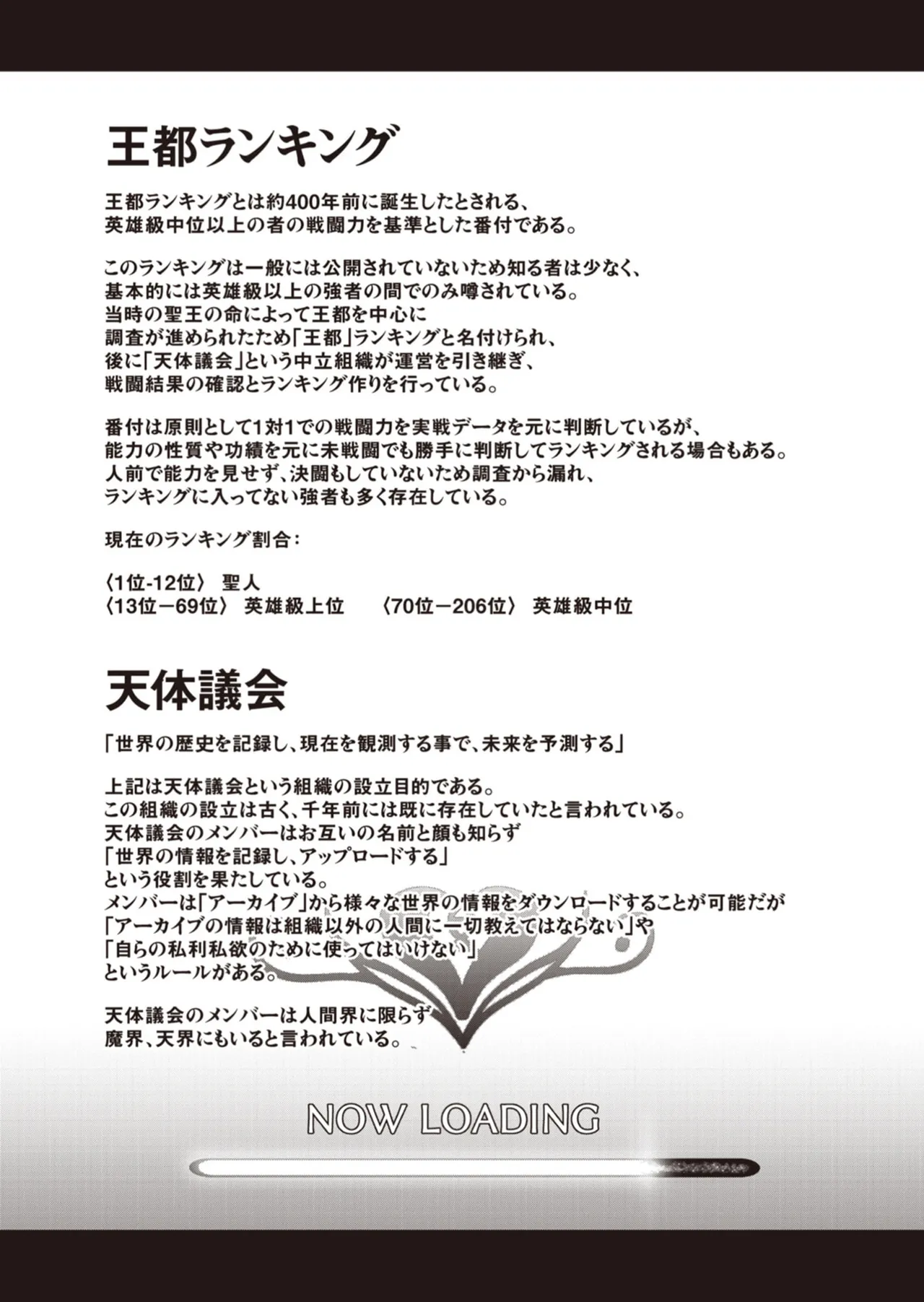 王都ランキング

王都ランキングとは約400年前に誕生したとされる、英雄級中位以上の者の戦闘力を基準とした番付である。

このランキングは一般には公開されていないため知る者は少なく、基本的には英雄級以上の強者の間でのみ噂されている。当時の聖王の命によって王都を中心に調査が進められたため「王都」ランキングと名付けられ、後に「天体議会」という中立組織が運営を引き継ぎ、戦闘結果の確認とランキング作りを行っている。

番付は原則として1対1での戦闘力を実戦データを元に判断しているが、能力の性質や功績を元に未戦闘でも勝手に判断してランキングされる場合もある。人前で能力を見せず、決闘もしていないため調査から漏れ、ランキングに入ってない強者も多く存在している。

現在のランキング割合：

〈1位-12位〉 聖人
〈13位－69位〉 英雄級上位 〈70位－206位〉 英雄級中位

天体議会

「世界の歴史を記録し、現在を観測する事で、未来を予測する」

上記は天体議会という組織の設立目的である。この組織の設立は古く、千年前には既に存在していたと言われている。天体議会のメンバーはお互いの名前と顔も知らず「世界の情報を記録し、アップロードする」という役割を果たしている。メンバーは「アーカイブ」から様々な世界の情報をダウンロードすることが可能だが「アーカイブの情報は組織以外の人間に一切教えてはならない」や「自らの私利私欲のために使ってはいけない」というルールがある。

天体議会のメンバーは人間界に限らず魔界、天界にもいると言われている。

NOW LOADING